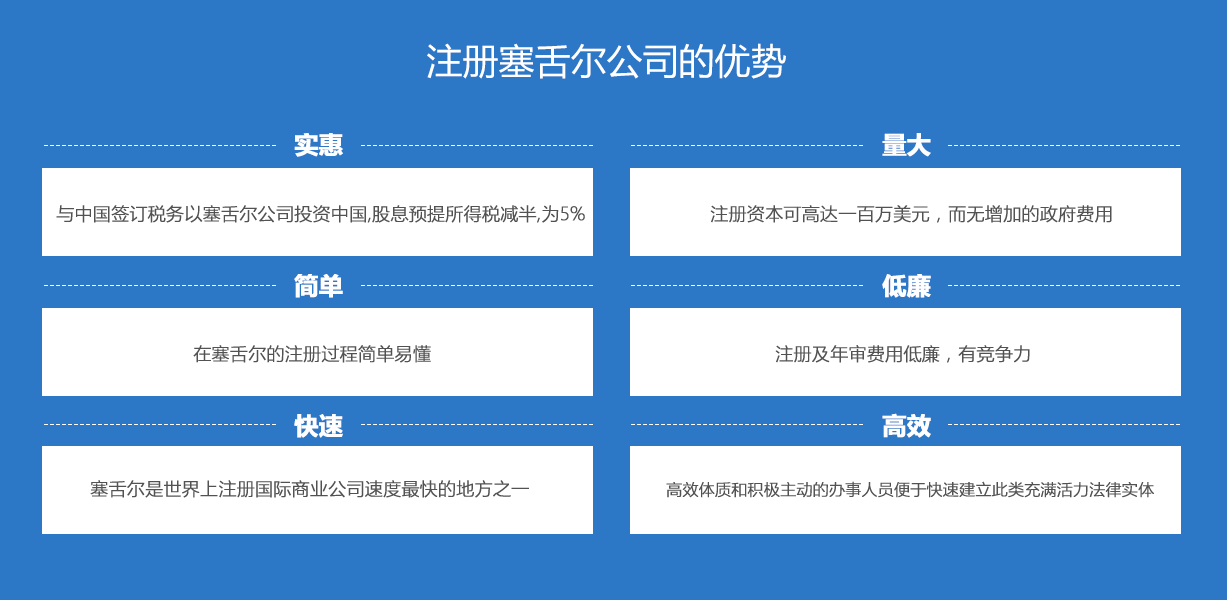 注册塞舌尔公司的优势

实惠

与中国签订税务以塞舌尔公司投资中国,股息预提所得税减半,为5%

简单

在塞舌尔的注册过程简单易懂

快速

塞舌尔是世界上注册国际商业公司速度最快的地方之一

量大

注册资本可高达一百万美元，而无增加的政府费用

低廉

注册及年审费用低廉，有竞争力

高效

高效体质和积极主动的办事人员便于快速建立此类充满活力法律实体